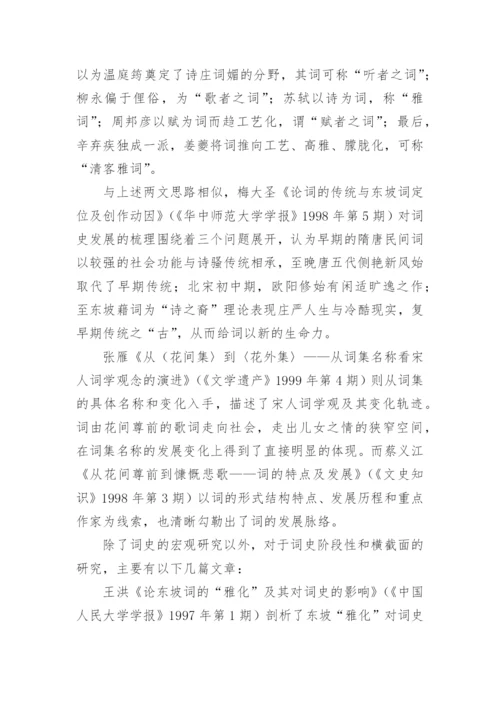 以为温庭筠奠定了诗庄词媚的分野，其词可称“听者之词”；柳永偏于俚俗，为“歌者之词”；苏轼以诗为词，称“雅词”；周邦彦以赋为词而趋工艺化，谓“赋者之词”；最后，辛弃疾独成一派，姜夔将词推向工艺、高雅、朦胧化，可称“清客雅词”。

与上述两文思路相似，梅大圣《论词的传统与东坡词定位及创作动因》(《华中师范大学学报》1998 年第 5 期）对词史发展的梳理围绕着三个问题展开，认为早期的隋唐民间词以较强的社会功能与诗骚传统相承，至晚唐五代侧艳新风始取代了早期传统；北宋初中期，欧阳修始有闲适旷逸之作；至东坡藉词为“诗之裔”理论表现庄严人生与冷酷现实，复早期传统之“古”，从而给词以新的生命力。

张雁《从〈花间集〉到〈花外集〉——从词集名称看宋人词学观念的演进》(《文学遗产》1999 年第 4 期）则从词集的具体名称和变化入手，描述了宋人词学观及其变化轨迹。词由花间尊前的歌词走向社会，走出儿女之情的狭窄空间，在词集名称的发展变化上得到了直接明显的体现。而蔡义江《从花间尊前到慷慨悲歌——词的特点及发展》(《文史知识》1998 年第 3 期）以词的形式结构特点、发展历程和重点作家为线索，也清晰勾勒出了词的发展脉络。

除了词史的宏观研究以外，对于词史阶段性和横截面的研究，主要有以下几篇文章：

王洪《论东坡词的“雅化”及其对词史的影响》(《中国人民大学学报》1997 年第 1 期）剖析了东坡“雅化”对词史